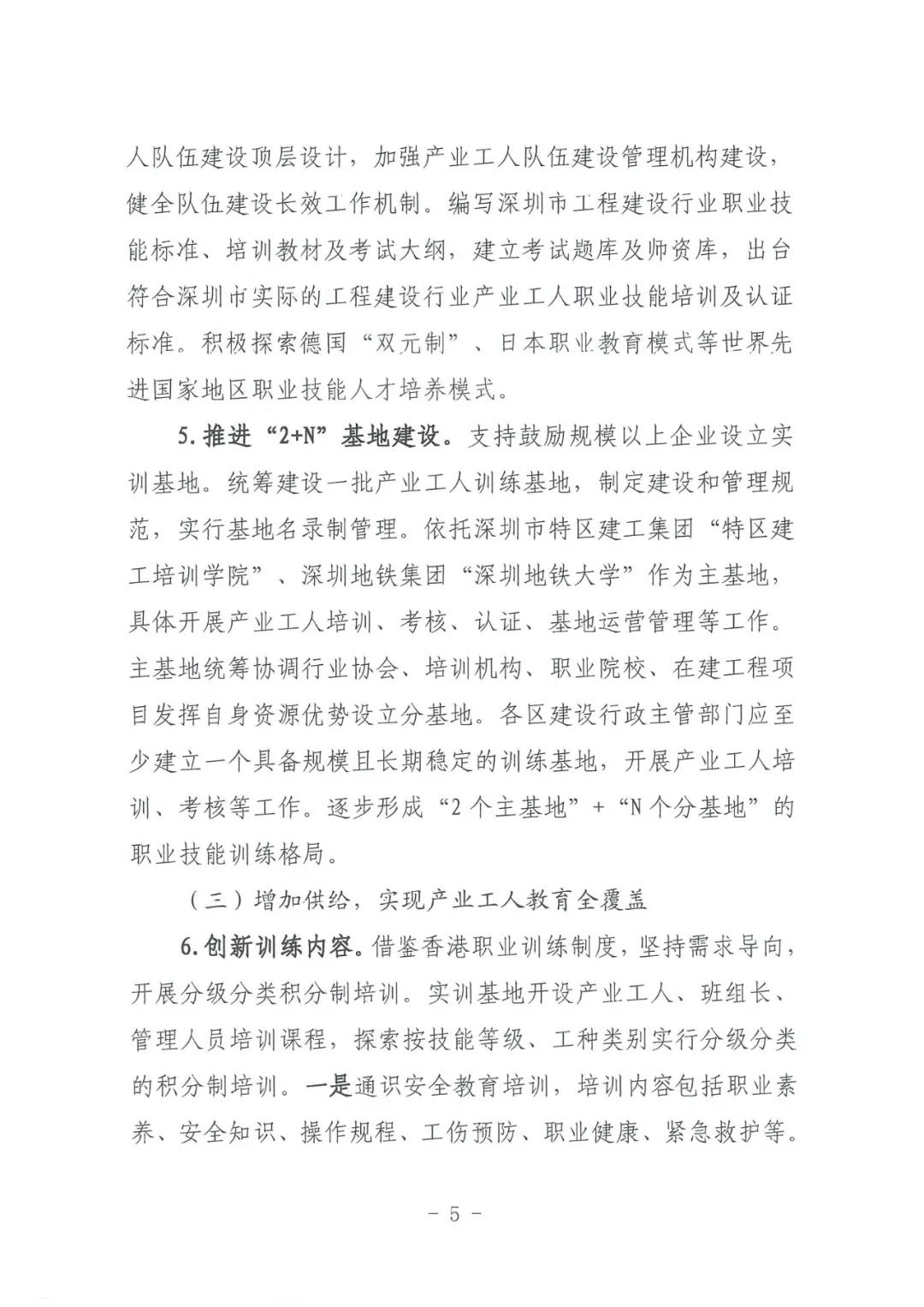 人队伍建设顶层设计，加强产业工人队伍建设管理机构建设，健全队伍建设长效工作机制。编写深圳市工程建设行业职业技能标准、培训教材及考试大纲，建立考试题库及师资库，出台符合深圳市实际的工程建设行业产业工人职业技能培训及认证标准。积极探索德国“双元制”、日本职业教育模式等世界先进国家地区职业技能人才培养模式。

5.推进“2+N”基地建设。支持鼓励规模以上企业设立实训基地。统筹建设一批产业工人训练基地，制定建设和管理规范，实行基地名录制管理。依托深圳市特区建工集团“特区建工培训学院”、深圳地铁集团“深圳地铁大学”作为主基地，具体开展产业工人培训、考核、认证、基地运营管理等工作。主基地统筹协调行业协会、培训机构、职业院校、在建工程项目发挥自身资源优势设立分基地。各区建设行政主管部门应至少建立一个具备规模且长期稳定的训练基地，开展产业工人培训、考核等工作。逐步形成“2个主基地”+“N个分基地”的职业技能训练格局。

（三）增加供给，实现产业工人教育全覆盖

6.创新训练内容。借鉴香港职业训练制度，坚持需求导向，开展分级分类积分制培训。实训基地开设产业工人、班组长、管理人员培训课程，探索按技能等级、工种类别实行分级分类的积分制培训。一是通识安全教育培训，培训内容包括职业素养、安全知识、操作规程、工伤预防、职业健康、紧急救护等。

－ 5 －